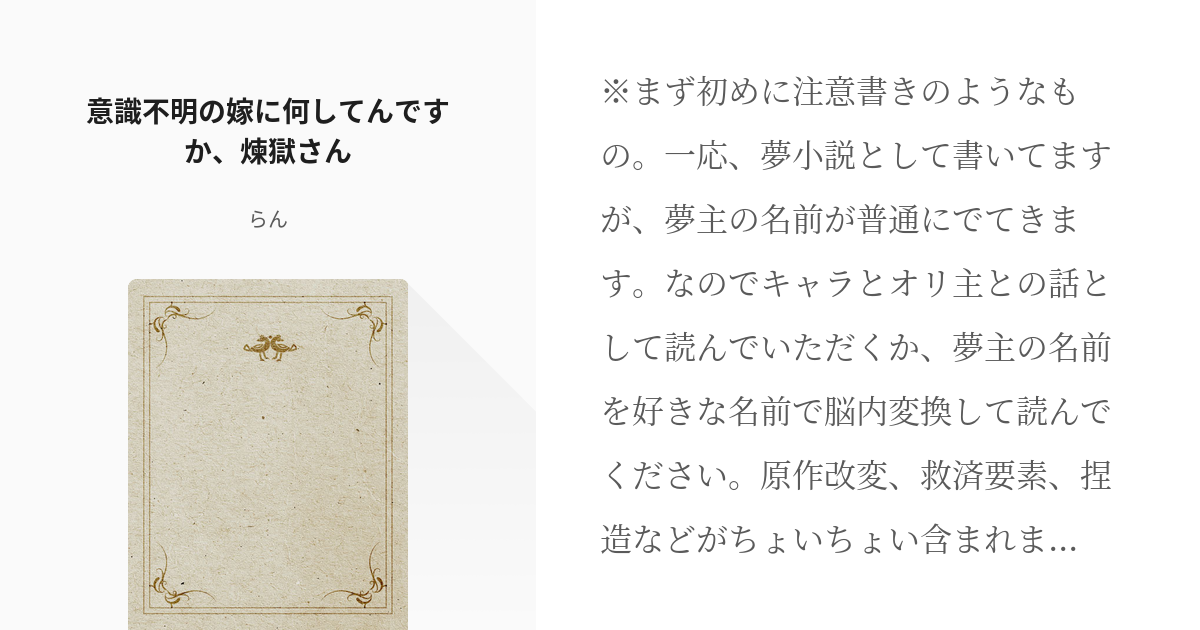 意識不明の嫁に何してんですか、煉獄さん

らん

※まず初めに注意書きのようなもの。一応、夢小説として書いてますが、夢主の名前が普通にでてきます。なのでキャラとオリ主との話として読んでいただくか、夢主の名前を好きな名前で脳内変換して読んでください。原作改変、救済要素、捏造などがちょいちょい含まれま...